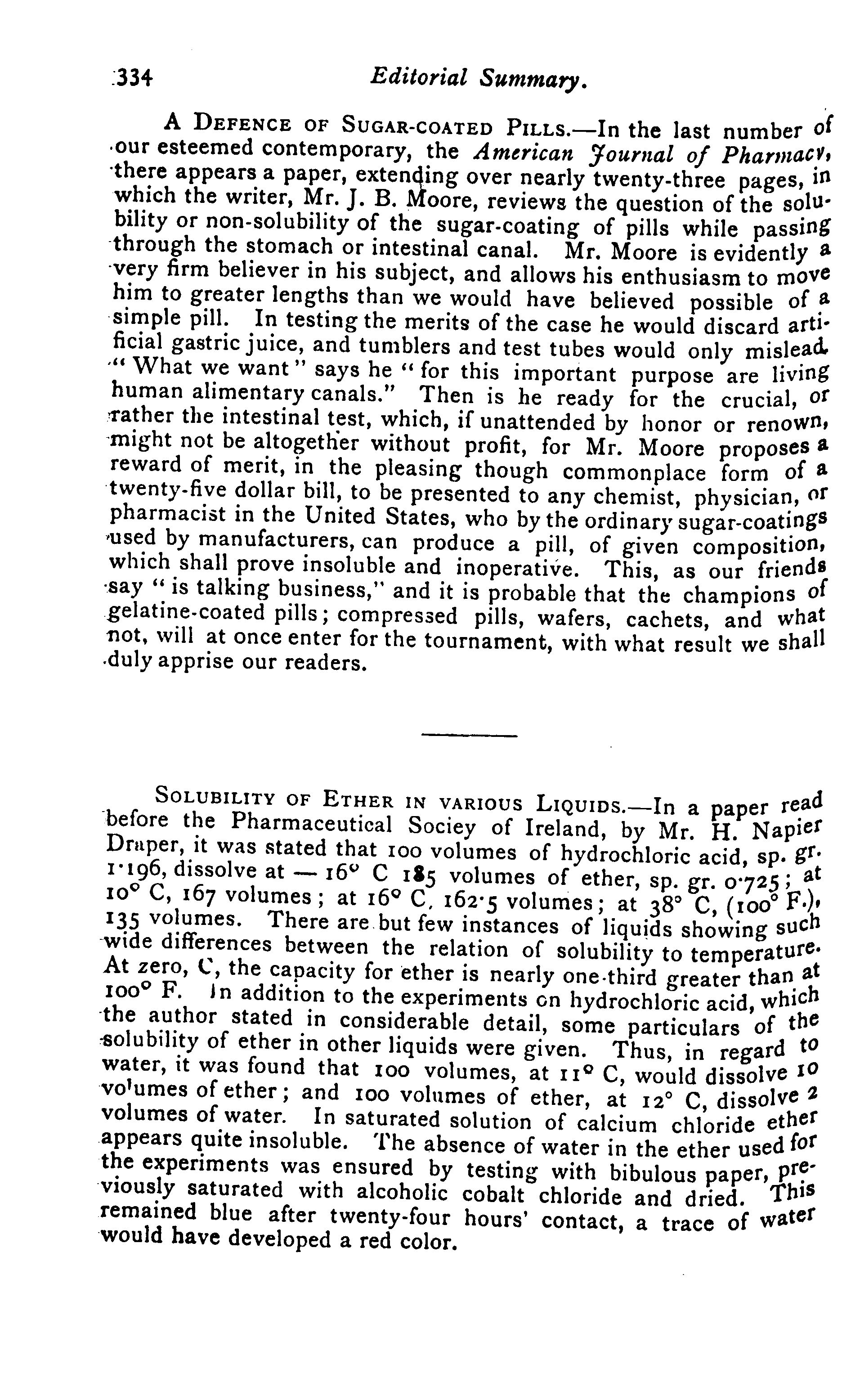 334 Editorial Summary.

A Defence of Sugar-coated Pills.—In the last number of our esteemed contemporary, the American Journal of Pharmacy, there appears a paper, extending over nearly twenty-three pages, in which the writer, Mr. J. B. Moore, reviews the question of the solubility or non-solubility of the sugar-coating of pills while passing through the stomach or intestinal canal. Mr. Moore is evidently a very firm believer in his subject, and allows his enthusiasm to move him to greater lengths than we would have believed possible of a simple pill. In testing the merits of the case he would discard artificial gastric juice, and tumblers and test tubes would only mislead. "What we want" says he "for this important purpose are living human alimentary canals." Then is he ready for the crucial, or rather the intestinal test, which, if unattended by honor or renown, might not be altogether without profit, for Mr. Moore proposes a reward of merit, in the pleasing though commonplace form of a twenty-five dollar bill, to be presented to any chemist, physician, or pharmacist in the United States, who by the ordinary sugar-coatings used by manufacturers, can produce a pill, of given composition, which shall prove insoluble and inoperative. This, as our friends say "is talking business," and it is probable that the champions of gelatine-coated pills; compressed pills, wafers, cachets, and what not, will at once enter for the tournament, with what result we shall duly apprise our readers.

Solubility of Ether in various Liquids.—In a paper read before the Pharmaceutical Sociey of Ireland, by Mr. H. Napier Draper, it was stated that 100 volumes of hydrochloric acid, sp. gr. 1·196, dissolve at — 16° C 185 volumes of ether, sp. gr. 0·725; at 10° C, 167 volumes; at 16° C, 162·5 volumes; at 38° C, (100° F.), 135 volumes. There are but few instances of liquids showing such wide differences between the relation of solubility to temperature. At zero, C, the capacity for ether is nearly one-third greater than at 100° F. In addition to the experiments on hydrochloric acid, which the author stated in considerable detail, some particulars of the solubility of ether in other liquids were given. Thus, in regard to water, it was found that 100 volumes, at 11° C, would dissolve 10 volumes of ether; and 100 volumes of ether, at 12° C, dissolve 2 volumes of water. In saturated solution of calcium chloride ether appears quite insoluble. The absence of water in the ether used for the experiments was ensured by testing with bibulous paper, previously saturated with alcoholic cobalt chloride and dried. This remained blue after twenty-four hours' contact, a trace of water would have developed a red color.